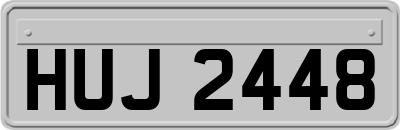 HUJ 2448